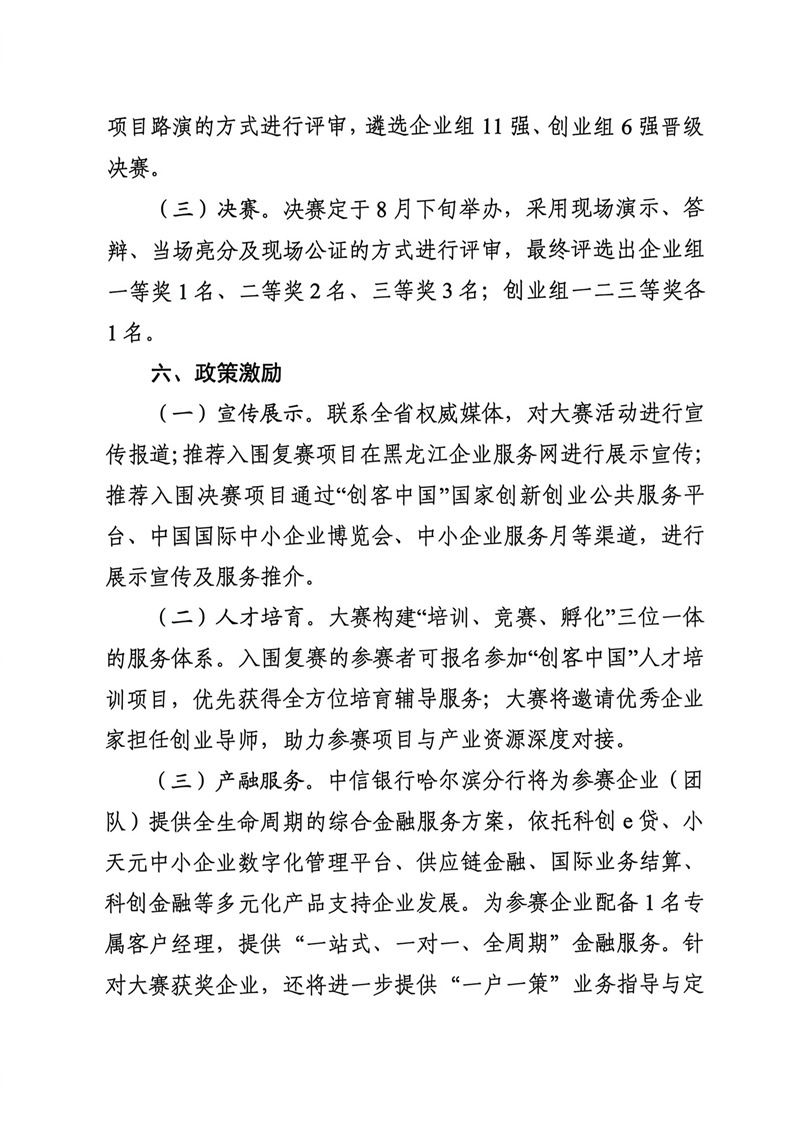 项目路演的方式进行评审，遴选企业组 11 强、创业组 6 强晋级决赛。

（三）决赛。决赛定于 8 月下旬举办，采用现场演示、答辩、当场亮分及现场公证的方式进行评审，最终评选出企业组一等奖 1 名、二等奖 2 名、三等奖 3 名；创业组一二三等奖各 1 名。

六、政策激励

（一）宣传展示。联系全省权威媒体，对大赛活动进行宣传报道；推荐入围复赛项目在黑龙江企业服务网进行展示宣传；推荐入围决赛项目通过“创客中国”国家创新创业公共服务平台、中国国际中小企业博览会、中小企业服务月等渠道，进行展示宣传及服务推介。

（二）人才培育。大赛构建“培训、竞赛、孵化”三位一体的服务体系。入围复赛的参赛者可报名参加“创客中国”人才培训项目，优先获得全方位培育辅导服务；大赛将邀请优秀企业家担任创业导师，助力参赛项目与产业资源深度对接。

（三）产融服务。中信银行哈尔滨分行将为参赛企业（团队）提供全生命周期的综合金融服务方案，依托科创 e 贷、小天元中小企业数字化管理平台、供应链金融、国际业务结算、科创金融等多元化产品支持企业发展。为参赛企业配备 1 名专属客户经理，提供“一站式、一对一、全周期”金融服务。针对大赛获奖企业，还将进一步提供“一户一策”业务指导与定